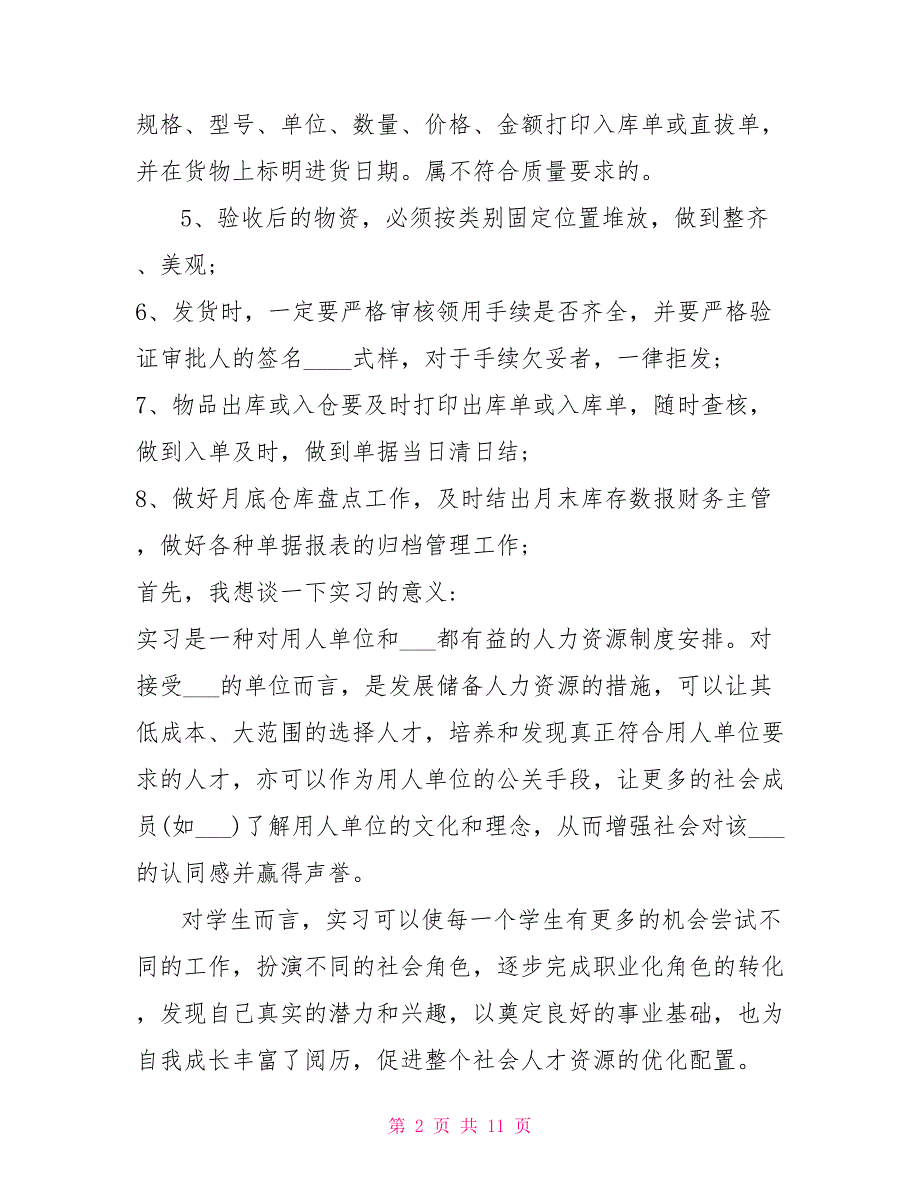 规格、型号、单位、数量、价格、金额打印入库单或直拔单，并在货物上标明进货日期。属不符合质量要求的。

5、验收后的物资，必须按类别固定位置堆放，做到整齐、美观；

6、发货时，一定要严格审核领用手续是否齐全，并要严格验证审批人的签名____式样，对于手续欠妥者，一律拒发；

7、物品出库或入仓要及时打印出库单或入库单，随时查核，做到入单及时，做到单据当日清日结；

8、做好月底仓库盘点工作，及时结出月末库存数报财务主管，做好各种单据报表的归档管理工作；

首先，我想谈一下实习的意义：

实习是一种对用人单位和___都有益的人力资源制度安排。对接受___的单位而言，是发展储备人力资源的措施，可以让其低成本、大范围的选择人才，培养和发现真正符合用人单位要求的人才，亦可以作为用人单位的公关手段，让更多的社会成员(如___)了解用人单位的文化和理念，从而增强社会对该___的认同感并赢得声誉。

对学生而言，实习可以使每一个学生有更多的机会尝试不同的工作，扮演不同的社会角色，逐步完成职业化角色的转化，发现自己真实的潜力和兴趣，以奠定良好的事业基础，也为自我成长丰富了阅历，促进整个社会人才资源的优化配置。

第 2 页 共 11 页